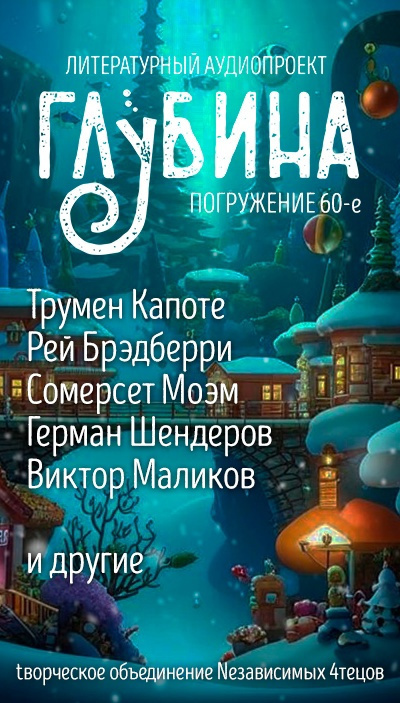 ЛИТЕРАТУРНЫЙ АУДИОПРОЕКТ
ГЛУБИНА
ПОГРУЖЕНИЕ 60-е

Трумен Капоте
Рей Брэдберри
Сомерсет Моэм
Герман Шендеров
Виктор Маликов

и другие

tворческое объединение Nезависимых 4тецов